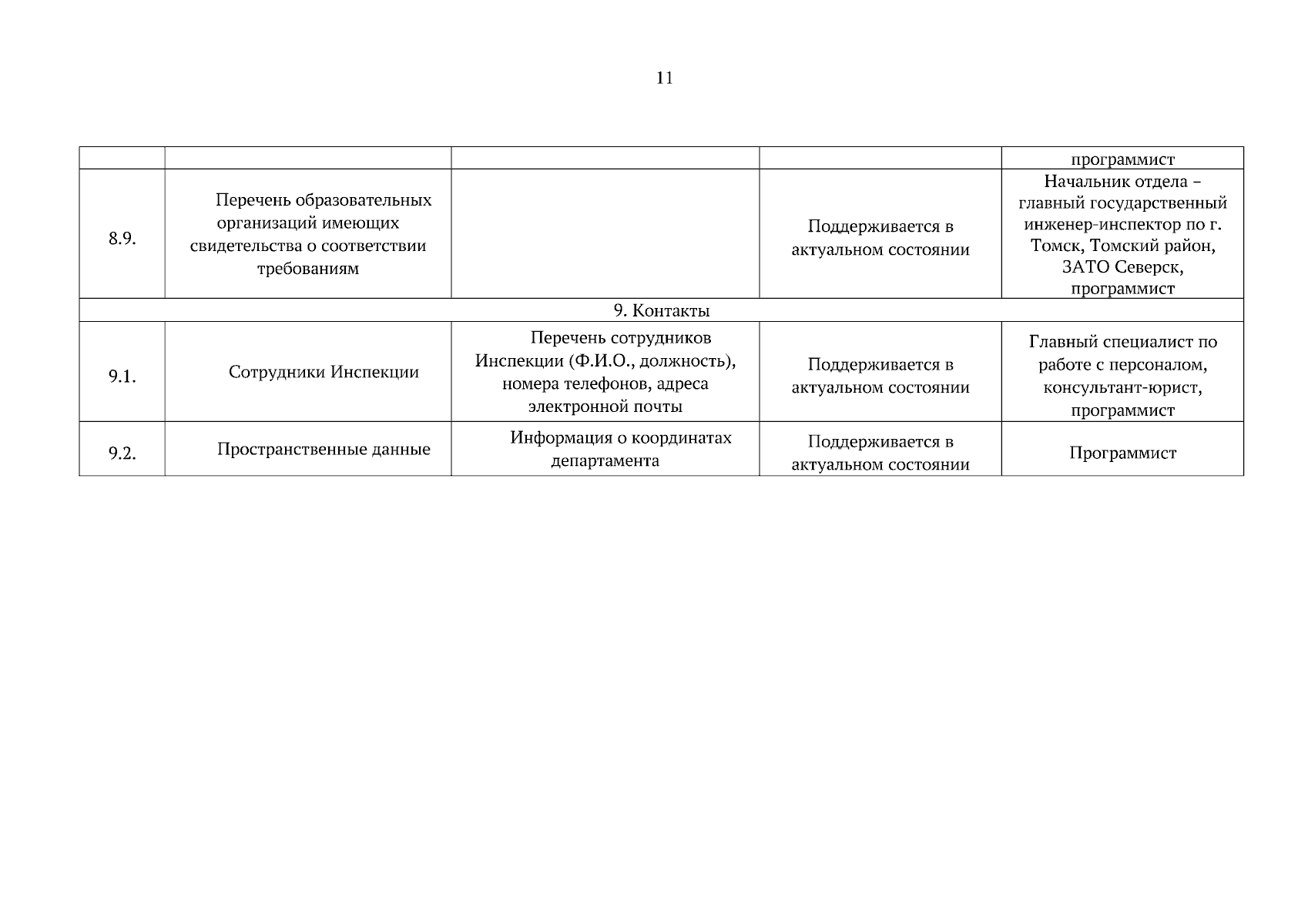 11

| | | | | |
|---|---|---|---|---|
| | | | | программист |
| 8.9. | Перечень образовательных организаций имеющих свидетельства о соответствии требованиям | | Поддерживается в актуальном состоянии | Начальник отдела – главный государственный инженер-инспектор по г. Томск, Томский район, ЗАТО Северск, программист |
| 9. Контакты | | | | |
| 9.1. | Сотрудники Инспекции | Перечень сотрудников Инспекции (Ф.И.О., должность), номера телефонов, адреса электронной почты | Поддерживается в актуальном состоянии | Главный специалист по работе с персоналом, консультант-юрист, программист |
| 9.2. | Пространственные данные | Информация о координатах департамента | Поддерживается в актуальном состоянии | Программист |